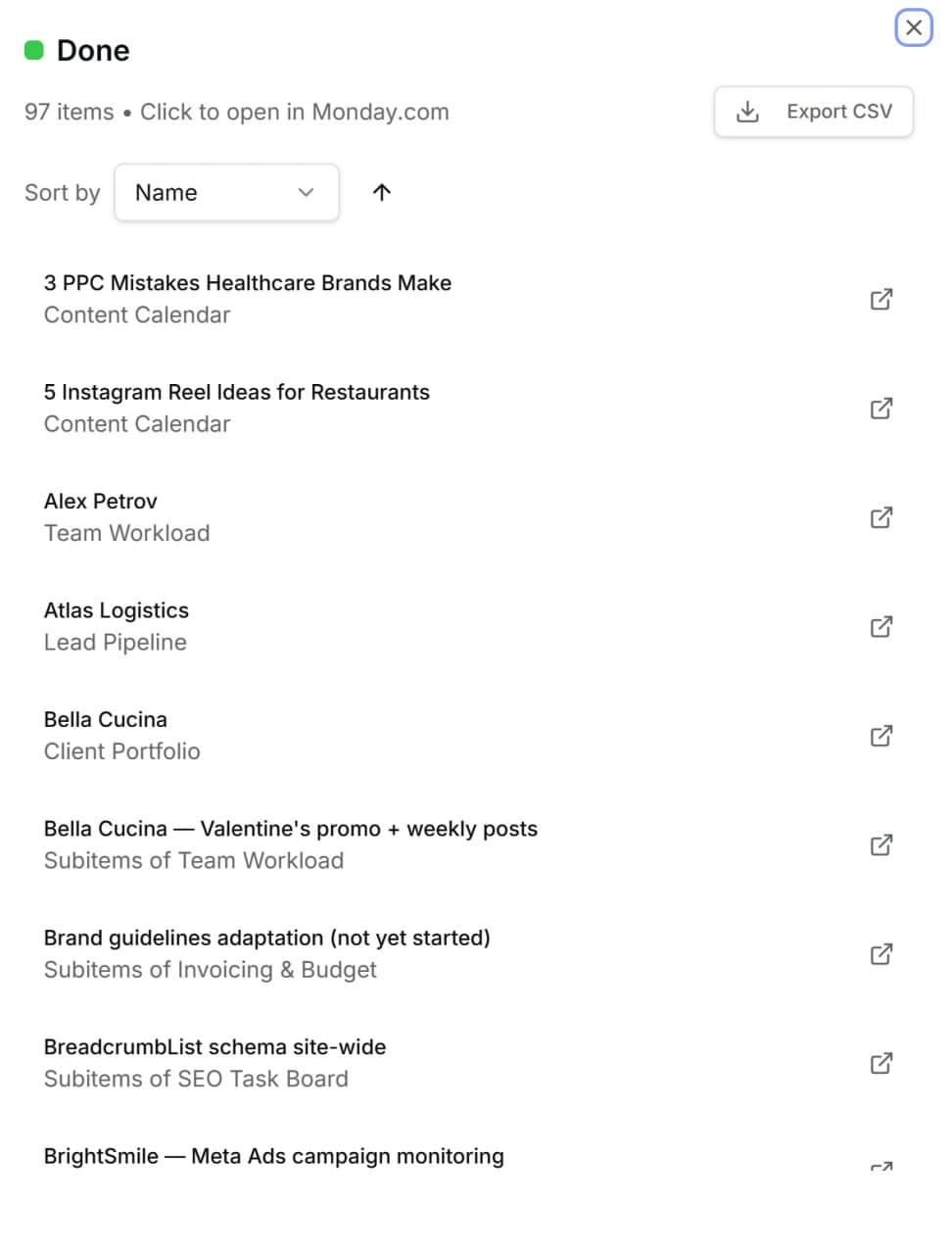 Done

97 items • Click to open in Monday.com

Export CSV

Sort by Name

3 PPC Mistakes Healthcare Brands Make
Content Calendar

5 Instagram Reel Ideas for Restaurants
Content Calendar

Alex Petrov
Team Workload

Atlas Logistics
Lead Pipeline

Bella Cucina
Client Portfolio

Bella Cucina — Valentine's promo + weekly posts
Subitems of Team Workload

Brand guidelines adaptation (not yet started)
Subitems of Invoicing & Budget

BreadcrumbList schema site-wide
Subitems of SEO Task Board

BrightSmile — Meta Ads campaign monitoring